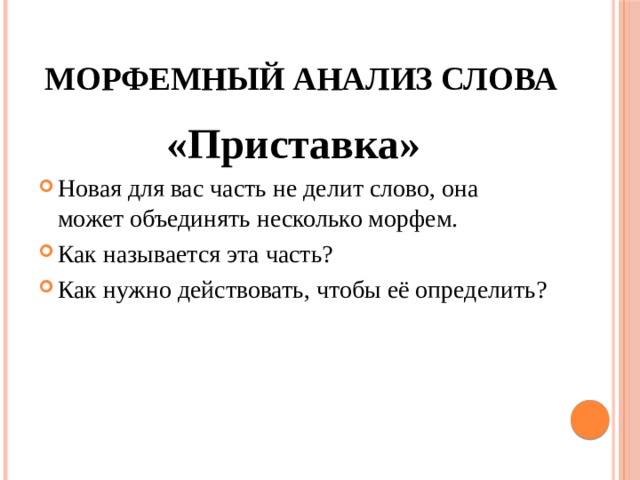 МОРФЕМНЫЙ АНАЛИЗ СЛОВА

«Приставка»

Новая для вас часть не делит слово, она может объединять несколько морфем.

Как называется эта часть?

Как нужно действовать, чтобы её определить?